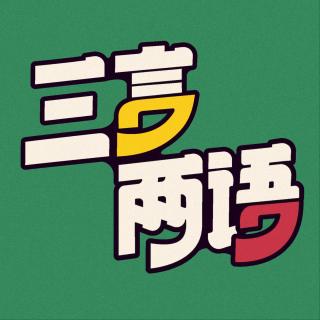 三言两语